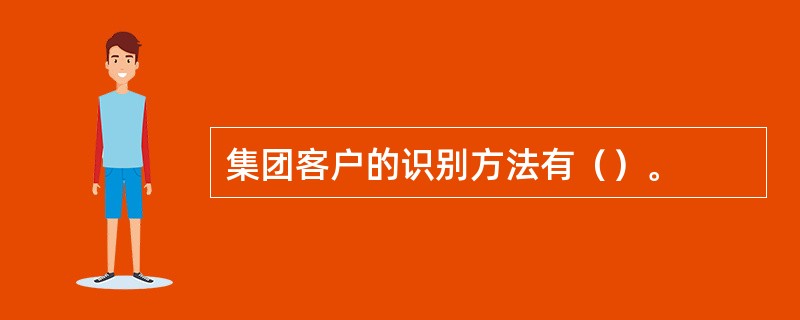 集团客户的识别方法有（）。